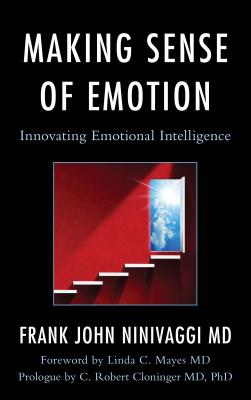 MAKING SENSE OF EMOTION

Innovating Emotional Intelligence

FRANK JOHN NINIVAGGI MD

Foreword by Linda C. Mayes MD
Prologue by C. Robert Cloninger MD, PhD